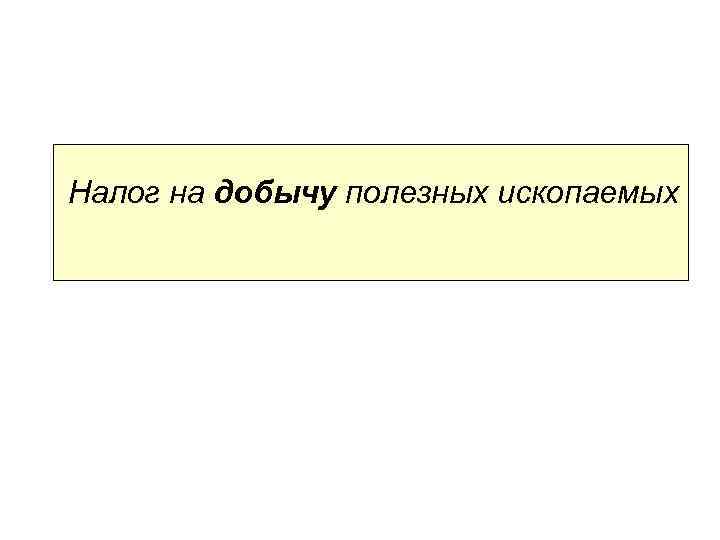 Налог на добычу полезных ископаемых